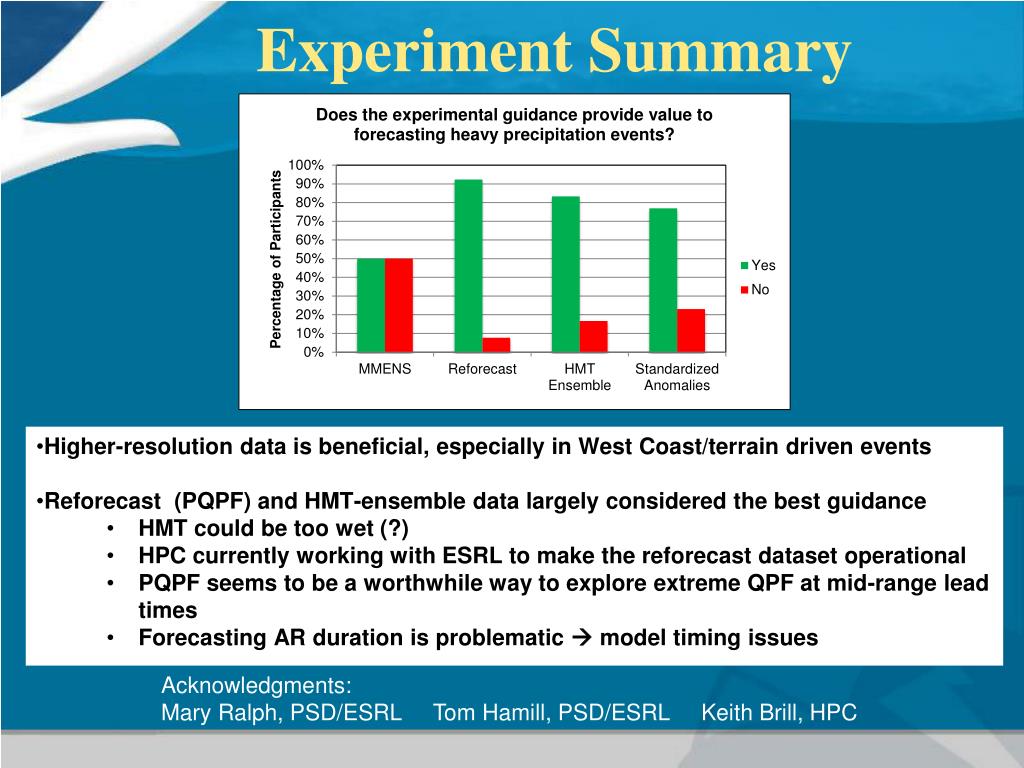 Experiment Summary

Does the experimental guidance provide value to forecasting heavy precipitation events?

Percentage of Participants

100%
90%
80%
70%
60%
50%
40%
30%
20%
10%
0%

MMENS
Reforecast
HMT Ensemble
Standardized Anomalies

Yes
No

•Higher-resolution data is beneficial, especially in West Coast/terrain driven events

•Reforecast (PQPF) and HMT-ensemble data largely considered the best guidance
• HMT could be too wet (?)
• HPC currently working with ESRL to make the reforecast dataset operational
• PQPF seems to be a worthwhile way to explore extreme QPF at mid-range lead times
• Forecasting AR duration is problematic → model timing issues

Acknowledgments:
Mary Ralph, PSD/ESRL Tom Hamill, PSD/ESRL Keith Brill, HPC